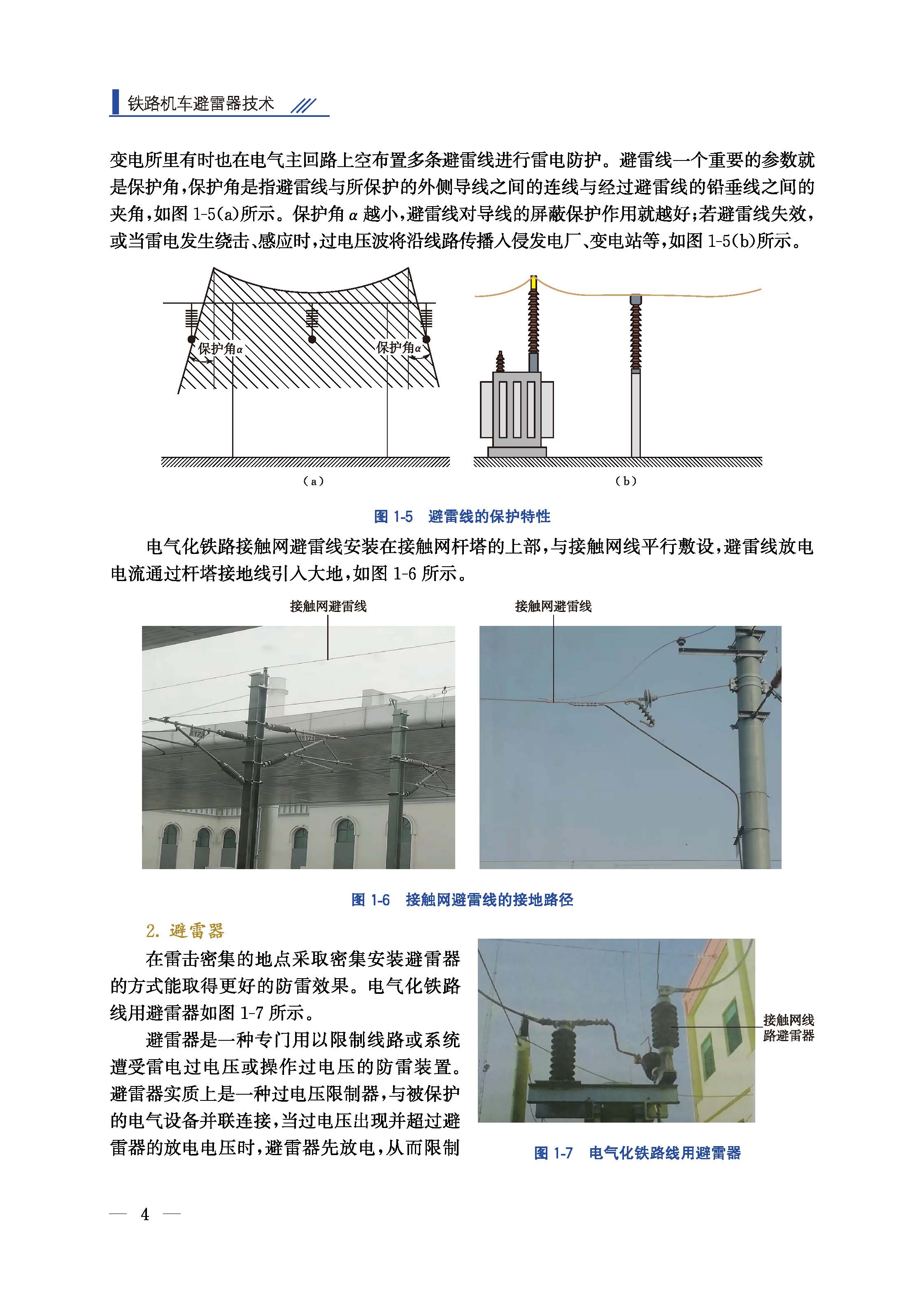 铁路机车避雷器技术

变电所里有时也在电气主回路上空布置多条避雷线进行雷电防护。避雷线一个重要的参数就是保护角，保护角是指避雷线与所保护的外侧导线之间的连线与经过避雷线的铅垂线之间的夹角，如图 1-5(a)所示。保护角 $\alpha$ 越小，避雷线对导线的屏蔽保护作用就越好；若避雷线失效，或当雷电发生绕击、感应时，过电压波将沿线路传播入侵发电厂、变电站等，如图 1-5(b)所示。

保护角$\alpha$

保护角$\alpha$

(a)

(b)

图 1-5 避雷线的保护特性

电气化铁路接触网避雷线安装在接触网杆塔的上部，与接触网线平行敷设，避雷线放电电流通过杆塔接地线引入大地，如图 1-6 所示。

接触网避雷线

接触网避雷线

图 1-6 接触网避雷线的接地路径

2. 避雷器

在雷击密集的地点采取密集安装避雷器的方式能取得更好的防雷效果。电气化铁路线用避雷器如图 1-7 所示。

避雷器是一种专门用以限制线路或系统遭受雷电过电压或操作过电压的防雷装置。避雷器实质上是一种过电压限制器，与被保护的电气设备并联连接，当过电压出现并超过避雷器的放电电压时，避雷器先放电，从而限制

接触网线路避雷器

图 1-7 电气化铁路线用避雷器

— 4 —